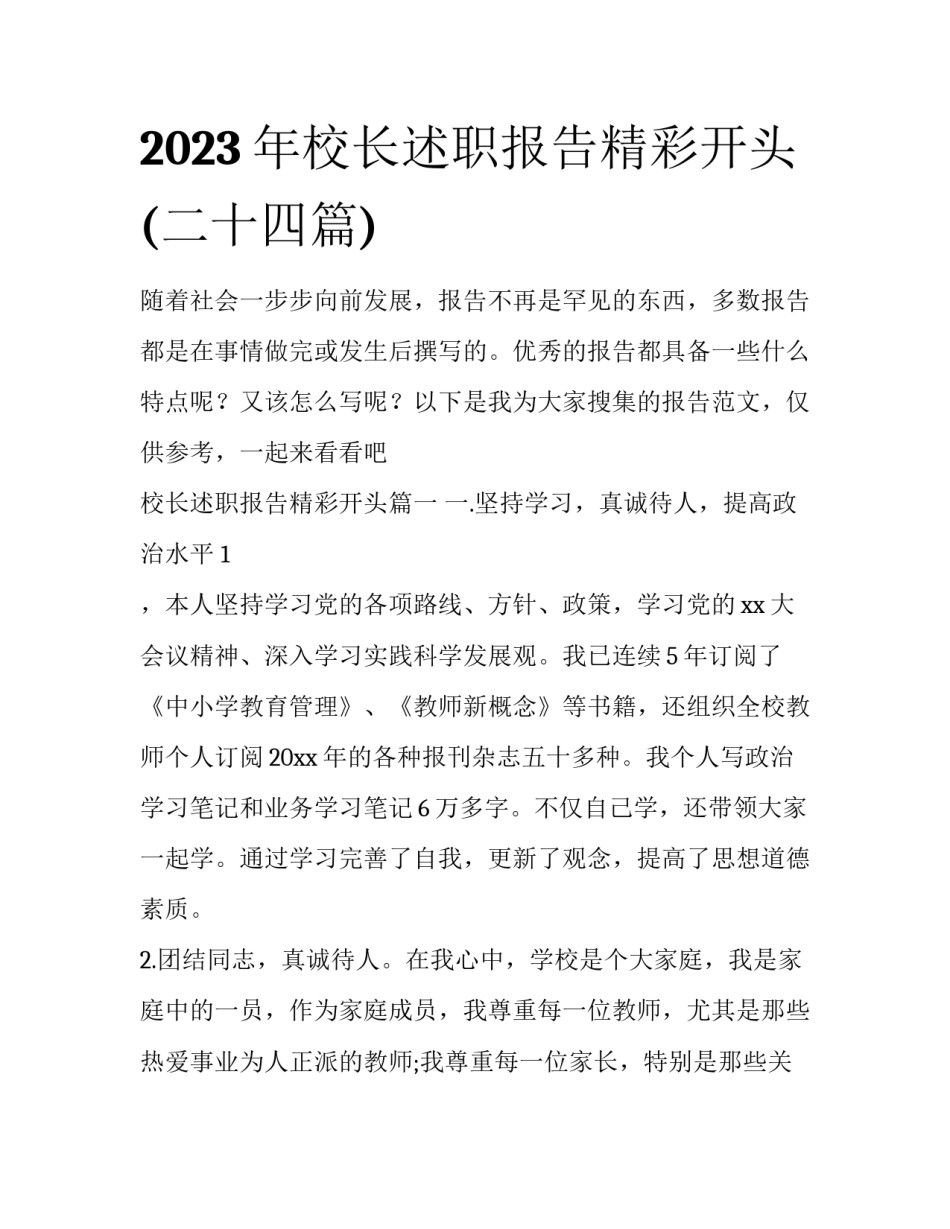 2023 年校长述职报告精彩开头(二十四篇)

随着社会一步步向前发展，报告不再是罕见的东西，多数报告都是在事情做完或发生后撰写的。优秀的报告都具备一些什么特点呢？又该怎么写呢？以下是我为大家搜集的报告范文，仅供参考，一起来看看吧

校长述职报告精彩开头篇一 一.坚持学习，真诚待人，提高政治水平 1

，本人坚持学习党的各项路线、方针、政策，学习党的 xx 大会议精神、深入学习实践科学发展观。我已连续 5 年订阅了《中小学教育管理》、《教师新概念》等书籍，还组织全校教师个人订阅 20xx 年的各种报刊杂志五十多种。我个人写政治学习笔记和业务学习笔记 6 万多字。不仅自己学，还带领大家一起学。通过学习完善了自我，更新了观念，提高了思想道德素质。

2.团结同志，真诚待人。在我心中，学校是个大家庭，我是家庭中的一员，作为家庭成员，我尊重每一位教师，尤其是那些热爱事业为人正派的教师;我尊重每一位家长，特别是那些关